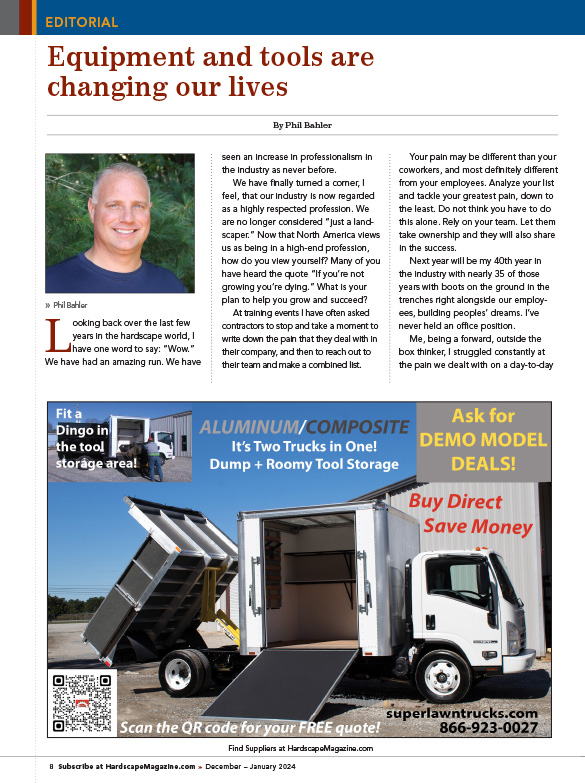 EDITORIAL

Equipment and tools are changing our lives

By Phil Bahler

» Phil Bahler

Looking back over the last few years in the hardscape world, I have one word to say: "Wow." We have had an amazing run. We have seen an increase in professionalism in the industry as never before.

We have finally turned a corner, I feel, that our industry is now regarded as a highly respected profession. We are no longer considered "just a landscaper." Now that North America views us as being in a high-end profession, how do you view yourself? Many of you have heard the quote "If you're not growing you're dying." What is your plan to help you grow and succeed?

At training events I have often asked contractors to stop and take a moment to write down the pain that they deal with in their company, and then to reach out to their team and make a combined list.

Your pain may be different than your coworkers, and most definitely different from your employees. Analyze your list and tackle your greatest pain, down to the least. Do not think you have to do this alone. Rely on your team. Let them take ownership and they will also share in the success.

Next year will be my 40th year in the industry with nearly 35 of those years with boots on the ground in the trenches right alongside our employees, building peoples' dreams. I've never held an office position.

Me, being a forward, outside the box thinker, I struggled constantly at the pain we dealt with on a day-to-day

Fit a Dingo in the tool storage area!

ALUMINUM/COMPOSITE
It's Two Trucks in One!
Dump + Roomy Tool Storage

Ask for DEMO MODEL DEALS!

Buy Direct
Save Money

Scan the QR code for your FREE quote!

superlawntrucks.com
866-923-0027

Find Suppliers at HardscapeMagazine.com

8 Subscribe at HardscapeMagazine.com » December – January 2024